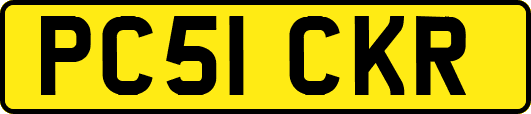 PC51 CKR